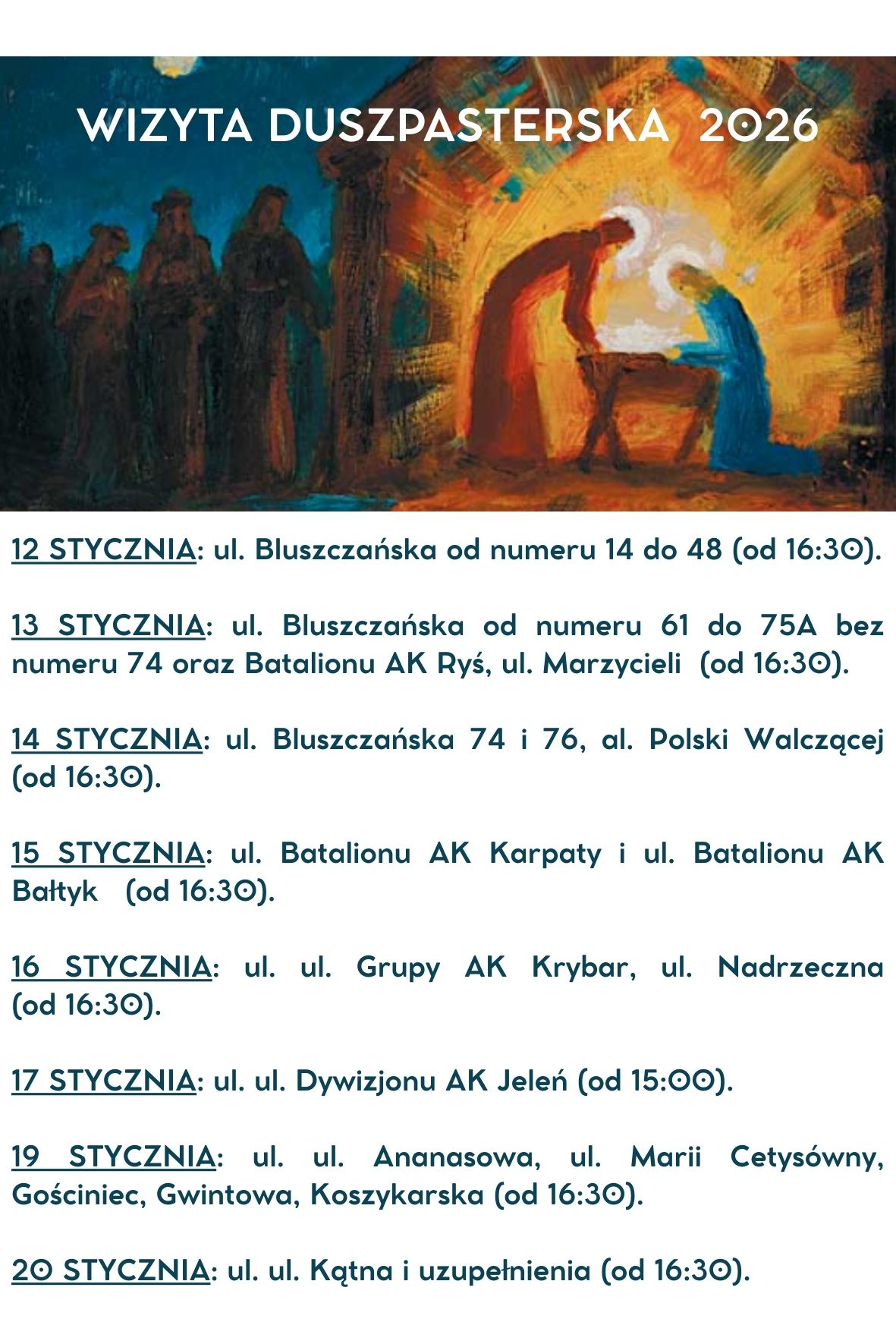 WIZYTA DUSZPASTERSKA 2026

12 STYCZNIA: ul. Bluszczańska od numeru 14 do 48 (od 16:30).

13 STYCZNIA: ul. Bluszczańska od numeru 61 do 75A bez numeru 74 oraz Batalionu AK Ryś, ul. Marzycieli (od 16:30).

14 STYCZNIA: ul. Bluszczańska 74 i 76, al. Polski Walczącej (od 16:30).

15 STYCZNIA: ul. Batalionu AK Karpaty i ul. Batalionu AK Bałtyk (od 16:30).

16 STYCZNIA: ul. ul. Grupy AK Krybar, ul. Nadrzeczna (od 16:30).

17 STYCZNIA: ul. ul. Dywizjonu AK Jeleń (od 15:00).

19 STYCZNIA: ul. ul. Ananasowa, ul. Marii Cetysówny, Gościniec, Gwintowa, Koszykarska (od 16:30).

20 STYCZNIA: ul. ul. Kątna i uzupełnienia (od 16:30).